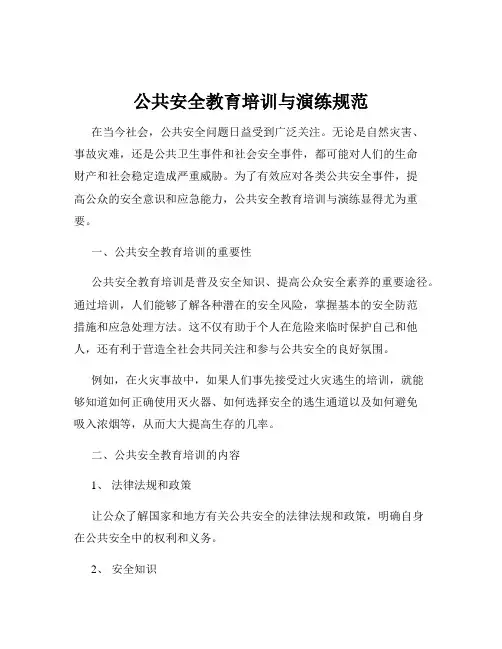 公共安全教育培训与演练规范

在当今社会，公共安全问题日益受到广泛关注。无论是自然灾害、事故灾难，还是公共卫生事件和社会安全事件，都可能对人们的生命财产和社会稳定造成严重威胁。为了有效应对各类公共安全事件，提高公众的安全意识和应急能力，公共安全教育培训与演练显得尤为重要。

一、公共安全教育培训的重要性

公共安全教育培训是普及安全知识、提高公众安全素养的重要途径。通过培训，人们能够了解各种潜在的安全风险，掌握基本的安全防范措施和应急处理方法。这不仅有助于个人在危险来临时保护自己和他人，还有利于营造全社会共同关注和参与公共安全的良好氛围。

例如，在火灾事故中，如果人们事先接受过火灾逃生的培训，就能够知道如何正确使用灭火器、如何选择安全的逃生通道以及如何避免吸入浓烟等，从而大大提高生存的几率。

二、公共安全教育培训的内容

1、 法律法规和政策

让公众了解国家和地方有关公共安全的法律法规和政策，明确自身在公共安全中的权利和义务。

2、 安全知识